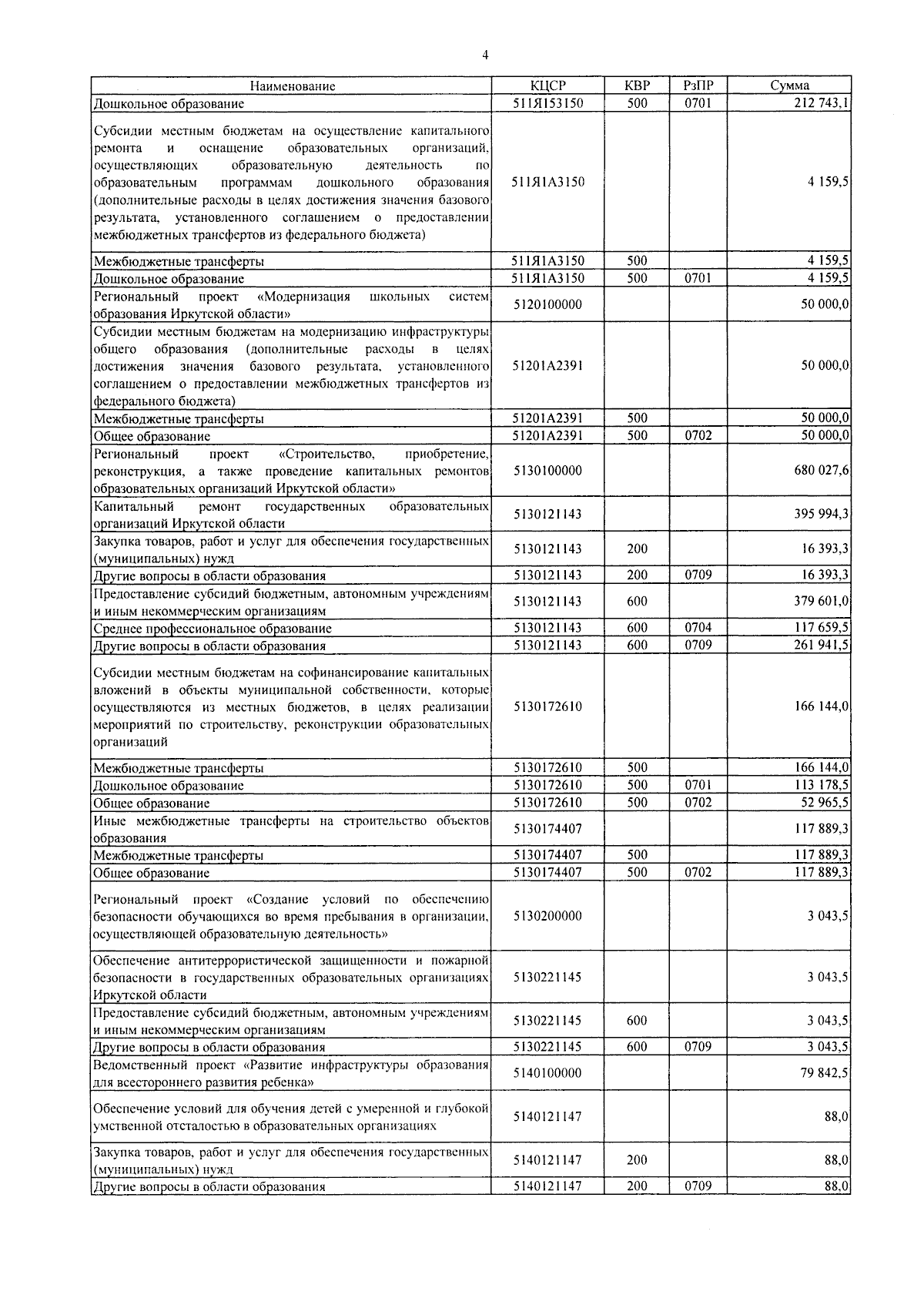 4

| Наименование | КЦСР | КВР | РзПР | Сумма |
|---|---|---|---|---|
| Дошкольное образование | 511Я153150 | 500 | 0701 | 212 743,1 |
| Субсидии местным бюджетам на осуществление капитального ремонта и оснащение образовательных организаций, осуществляющих образовательную деятельность по образовательным программам дошкольного образования (дополнительные расходы в целях достижения значения базового результата, установленного соглашением о предоставлении межбюджетных трансфертов из федерального бюджета) | 511Я1А3150 | | | 4 159,5 |
| Межбюджетные трансферты | 511Я1А3150 | 500 | | 4 159,5 |
| Дошкольное образование | 511Я1А3150 | 500 | 0701 | 4 159,5 |
| Региональный проект «Модернизация школьных систем образования Иркутской области» | 5120100000 | | | 50 000,0 |
| Субсидии местным бюджетам на модернизацию инфраструктуры общего образования (дополнительные расходы в целях достижения значения базового результата, установленного соглашением о предоставлении межбюджетных трансфертов из федерального бюджета) | 51201А2391 | | | 50 000,0 |
| Межбюджетные трансферты | 51201А2391 | 500 | | 50 000,0 |
| Общее образование | 51201А2391 | 500 | 0702 | 50 000,0 |
| Региональный проект «Строительство, приобретение, реконструкция, а также проведение капитальных ремонтов образовательных организаций Иркутской области» | 5130100000 | | | 680 027,6 |
| Капитальный ремонт государственных образовательных организаций Иркутской области | 5130121143 | | | 395 994,3 |
| Закупка товаров, работ и услуг для обеспечения государственных (муниципальных) нужд | 5130121143 | 200 | | 16 393,3 |
| Другие вопросы в области образования | 5130121143 | 200 | 0709 | 16 393,3 |
| Предоставление субсидий бюджетным, автономным учреждениям и иным некоммерческим организациям | 5130121143 | 600 | | 379 601,0 |
| Среднее профессиональное образование | 5130121143 | 600 | 0704 | 117 659,5 |
| Другие вопросы в области образования | 5130121143 | 600 | 0709 | 261 941,5 |
| Субсидии местным бюджетам на софинансирование капитальных вложений в объекты муниципальной собственности, которые осуществляются из местных бюджетов, в целях реализации мероприятий по строительству, реконструкции образовательных организаций | 5130172610 | | | 166 144,0 |
| Межбюджетные трансферты | 5130172610 | 500 | | 166 144,0 |
| Дошкольное образование | 5130172610 | 500 | 0701 | 113 178,5 |
| Общее образование | 5130172610 | 500 | 0702 | 52 965,5 |
| Иные межбюджетные трансферты на строительство объектов образования | 5130174407 | | | 117 889,3 |
| Межбюджетные трансферты | 5130174407 | 500 | | 117 889,3 |
| Общее образование | 5130174407 | 500 | 0702 | 117 889,3 |
| Региональный проект «Создание условий по обеспечению безопасности обучающихся во время пребывания в организации, осуществляющей образовательную деятельность» | 5130200000 | | | 3 043,5 |
| Обеспечение антитеррористической защищенности и пожарной безопасности в государственных образовательных организациях Иркутской области | 5130221145 | | | 3 043,5 |
| Предоставление субсидий бюджетным, автономным учреждениям и иным некоммерческим организациям | 5130221145 | 600 | | 3 043,5 |
| Другие вопросы в области образования | 5130221145 | 600 | 0709 | 3 043,5 |
| Ведомственный проект «Развитие инфраструктуры образования для всестороннего развития ребенка» | 5140100000 | | | 79 842,5 |
| Обеспечение условий для обучения детей с умеренной и глубокой умственной отсталостью в образовательных организациях | 5140121147 | | | 88,0 |
| Закупка товаров, работ и услуг для обеспечения государственных (муниципальных) нужд | 5140121147 | 200 | | 88,0 |
| Другие вопросы в области образования | 5140121147 | 200 | 0709 | 88,0 |